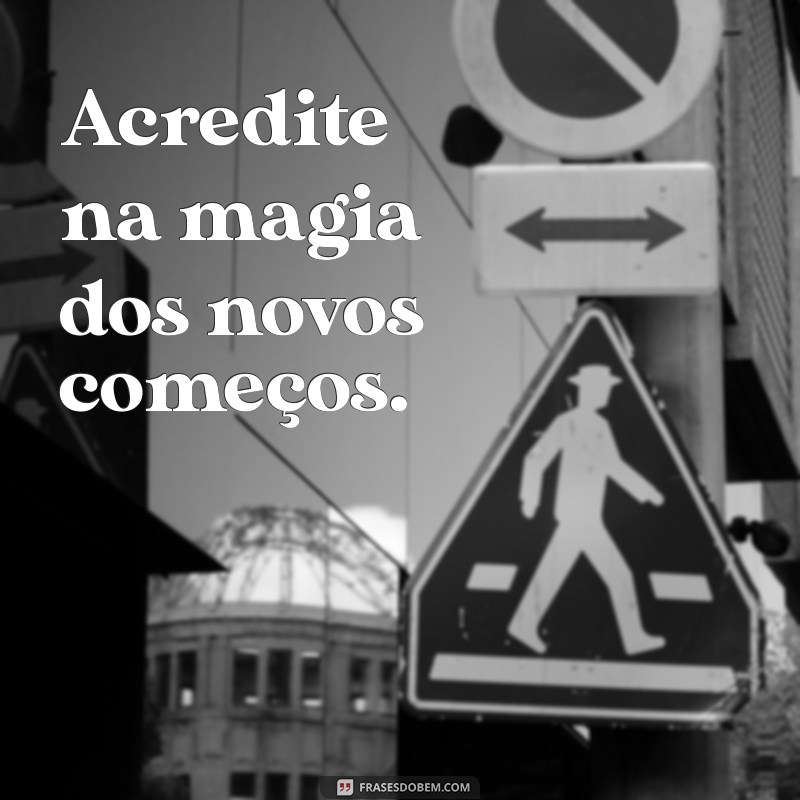 Acredite na magia dos novos começos.

FRASESDOBEM.COM